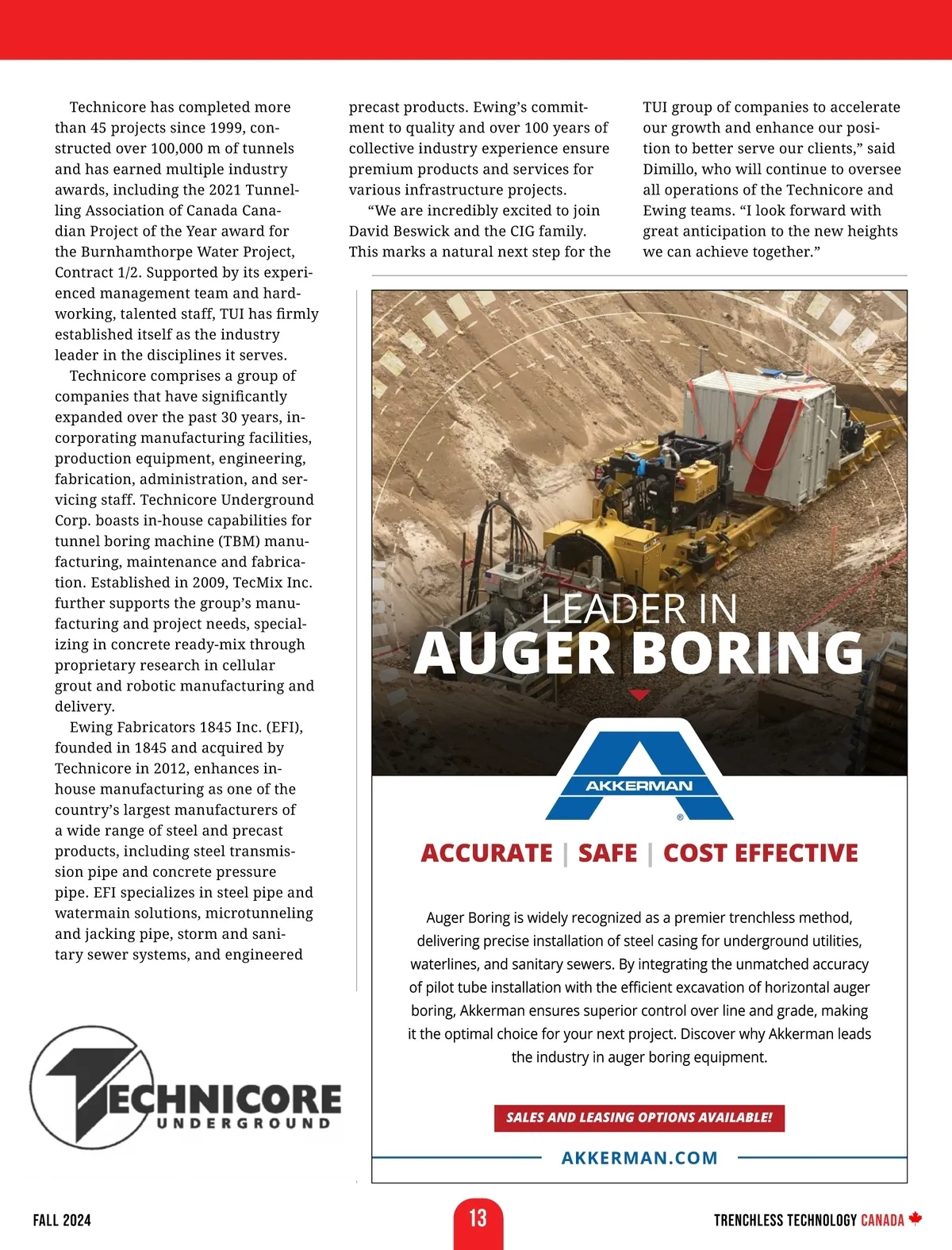 Technicore has completed more than 45 projects since 1999, constructed over 100,000 m of tunnels and has earned multiple industry awards, including the 2021 Tunnelling Association of Canada Canadian Project of the Year award for the Burnhamthorpe Water Project, Contract 1/2. Supported by its experienced management team and hardworking, talented staff, TUI has firmly established itself as the industry leader in the disciplines it serves.

Technicore comprises a group of companies that have significantly expanded over the past 30 years, incorporating manufacturing facilities, production equipment, engineering, fabrication, administration, and servicing staff. Technicore Underground Corp. boasts in-house capabilities for tunnel boring machine (TBM) manufacturing, maintenance and fabrication. Established in 2009, TecMix Inc. further supports the group's manufacturing and project needs, specializing in concrete ready-mix through proprietary research in cellular grout and robotic manufacturing and delivery.

Ewing Fabricators 1845 Inc. (EFI), founded in 1845 and acquired by Technicore in 2012, enhances in-house manufacturing as one of the country's largest manufacturers of a wide range of steel and precast products, including steel transmission pipe and concrete pressure pipe. EFI specializes in steel pipe and watermain solutions, microtunneling and jacking pipe, storm and sanitary sewer systems, and engineered precast products. Ewing's commitment to quality and over 100 years of collective industry experience ensure premium products and services for various infrastructure projects.

"We are incredibly excited to join David Beswick and the CIG family. This marks a natural next step for the TUI group of companies to accelerate our growth and enhance our position to better serve our clients," said Dimillo, who will continue to oversee all operations of the Technicore and Ewing teams. "I look forward with great anticipation to the new heights we can achieve together."

TECHNICORE
UNDERGROUND

LEADER IN
AUGER BORING

AKKERMAN
®

ACCURATE | SAFE | COST EFFECTIVE

Auger Boring is widely recognized as a premier trenchless method, delivering precise installation of steel casing for underground utilities, waterlines, and sanitary sewers. By integrating the unmatched accuracy of pilot tube installation with the efficient excavation of horizontal auger boring, Akkerman ensures superior control over line and grade, making it the optimal choice for your next project. Discover why Akkerman leads the industry in auger boring equipment.

SALES AND LEASING OPTIONS AVAILABLE!

AKKERMAN.COM

FALL 2024

13

TRENCHLESS TECHNOLOGY CANADA